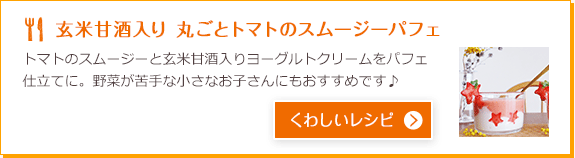 玄米甘酒入り 丸ごとトマトのスムージーパフェ

トマトのスムージーと玄米甘酒入りヨーグルトクリームをパフェ仕立てに。野菜が苦手な小さなお子さんにもおすすめです♪

くわしいレシピ